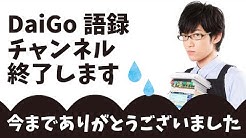 DaiGo 語録
チャンネル
終了します

今までありがとうございました